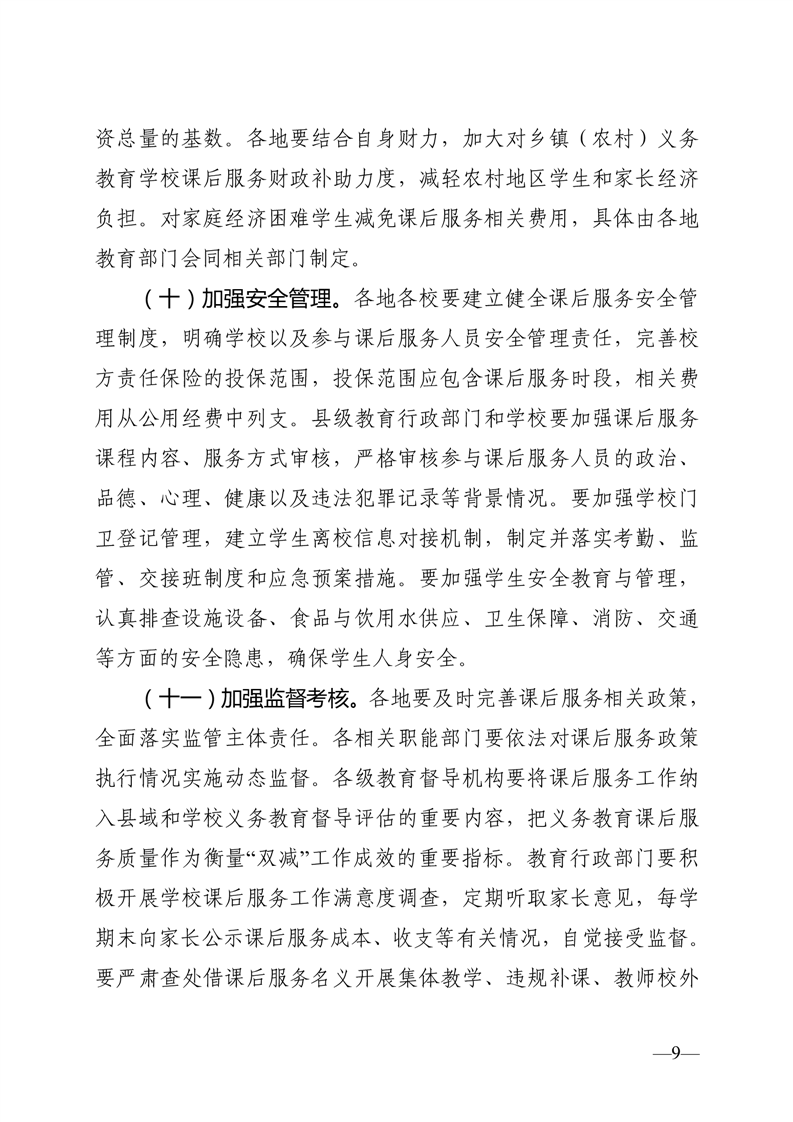 资总量的基数。各地要结合自身财力，加大对乡镇（农村）义务教育学校课后服务财政补助力度，减轻农村地区学生和家长经济负担。对家庭经济困难学生减免课后服务相关费用，具体由各地教育部门会同相关部门制定。

（十）加强安全管理。各地各校要建立健全课后服务安全管理制度，明确学校以及参与课后服务人员安全管理责任，完善校方责任保险的投保范围，投保范围应包含课后服务时段，相关费用从公用经费中列支。县级教育行政部门和学校要加强课后服务课程内容、服务方式审核，严格审核参与课后服务人员的政治、品德、心理、健康以及违法犯罪记录等背景情况。要加强学校门卫登记管理，建立学生离校信息对接机制，制定并落实考勤、监管、交接班制度和应急预案措施。要加强学生安全教育与管理，认真排查设施设备、食品与饮用水供应、卫生保障、消防、交通等方面的安全隐患，确保学生人身安全。

（十一）加强监督考核。各地要及时完善课后服务相关政策，全面落实监管主体责任。各相关职能部门要依法对课后服务政策执行情况实施动态监督。各级教育督导机构要将课后服务工作纳入县域和学校义务教育督导评估的重要内容，把义务教育课后服务质量作为衡量“双减”工作成效的重要指标。教育行政部门要积极开展学校课后服务工作满意度调查，定期听取家长意见，每学期末向家长公示课后服务成本、收支等有关情况，自觉接受监督。要严肃查处借课后服务名义开展集体教学、违规补课、教师校外

—9—